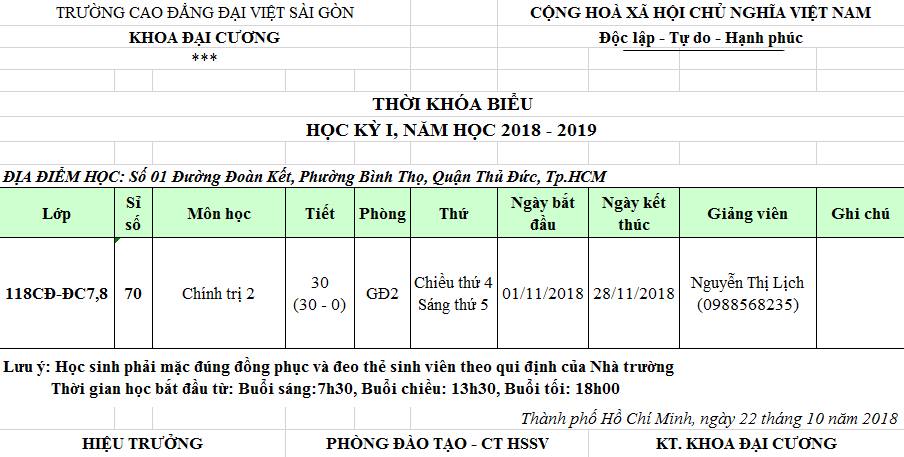 TRƯỜNG CAO ĐẲNG ĐẠI VIỆT SÀI GÒN
KHOA ĐẠI CƯƠNG
***

CỘNG HOÀ XÃ HỘI CHỦ NGHĨA VIỆT NAM
Độc lập - Tự do - Hạnh phúc

THỜI KHÓA BIỂU
HỌC KỲ I, NĂM HỌC 2018 - 2019

ĐỊA ĐIỂM HỌC: Số 01 Đường Đoàn Kết, Phường Bình Thọ, Quận Thủ Đức, Tp.HCM

| Lớp | Sĩ số | Môn học | Tiết | Phòng | Thứ | Ngày bắt đầu | Ngày kết thúc | Giảng viên | Ghi chú |
|---|---|---|---|---|---|---|---|---|---|
| 118CĐ-ĐC7,8 | 70 | Chính trị 2 | 30 (30 - 0) | GĐ2 | Chiều thứ 4 Sáng thứ 5 | 01/11/2018 | 28/11/2018 | Nguyễn Thị Lịch (0988568235) | |

Lưu ý: Học sinh phải mặc đúng đồng phục và đeo thẻ sinh viên theo qui định của Nhà trường
Thời gian học bắt đầu từ: Buổi sáng:7h30, Buổi chiều: 13h30, Buổi tối: 18h00

Thành phố Hồ Chí Minh, ngày 22 tháng 10 năm 2018

HIỆU TRƯỞNG
PHÒNG ĐÀO TẠO - CT HSSV
KT. KHOA ĐẠI CƯƠNG